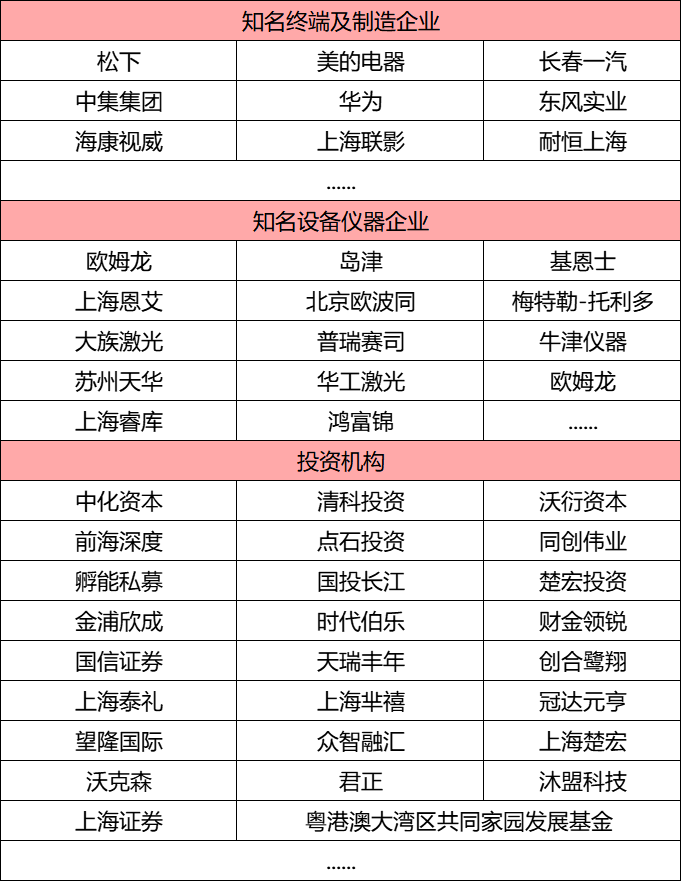 | 知名终端及制造企业 | | |
|---|---|---|
| 松下 | 美的电器 | 长春一汽 |
| 中集集团 | 华为 | 东风实业 |
| 海康视威 | 上海联影 | 耐恒上海 |
| ...... | | |
| 知名设备仪器企业 | | |
| 欧姆龙 | 岛津 | 基恩士 |
| 上海恩艾 | 北京欧波同 | 梅特勒-托利多 |
| 大族激光 | 普瑞赛司 | 牛津仪器 |
| 苏州天华 | 华工激光 | 欧姆龙 |
| 上海睿库 | 鸿富锦 | ...... |
| 投资机构 | | |
| 中化资本 | 清科投资 | 沃衍资本 |
| 前海深度 | 点石投资 | 同创伟业 |
| 孵能私募 | 国投长江 | 楚宏投资 |
| 金浦欣成 | 时代伯乐 | 财金领锐 |
| 国信证券 | 天瑞丰年 | 创合鹭翔 |
| 上海泰礼 | 上海芈禧 | 冠达元亨 |
| 望隆国际 | 众智融汇 | 上海楚宏 |
| 沃克森 | 君正 | 沐盟科技 |
| 上海证券 | 粤港澳大湾区共同家园发展基金 | |
| ...... | | |